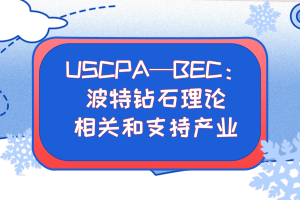 USCPA—BEC：
波特钻石理论
相关和支持产业